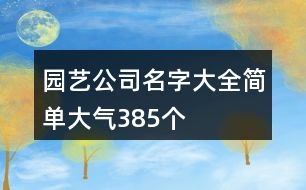 园艺公司名字大全简单大气385个